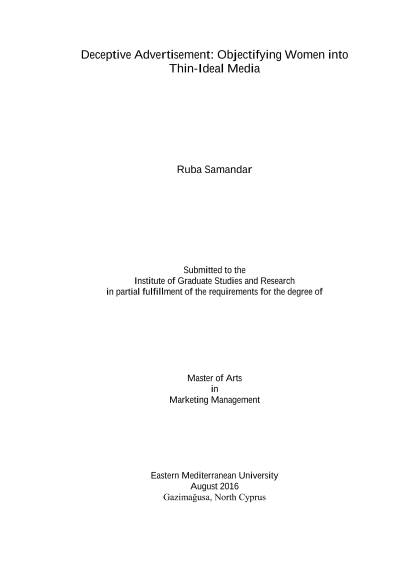 Deceptive Advertisement: Objectifying Women into Thin-Ideal Media

Ruba Samandar

Submitted to the
Institute of Graduate Studies and Research
in partial fulfillment of the requirements for the degree of

Master of Arts
in
Marketing Management

Eastern Mediterranean University
August 2016
Gazimağusa, North Cyprus